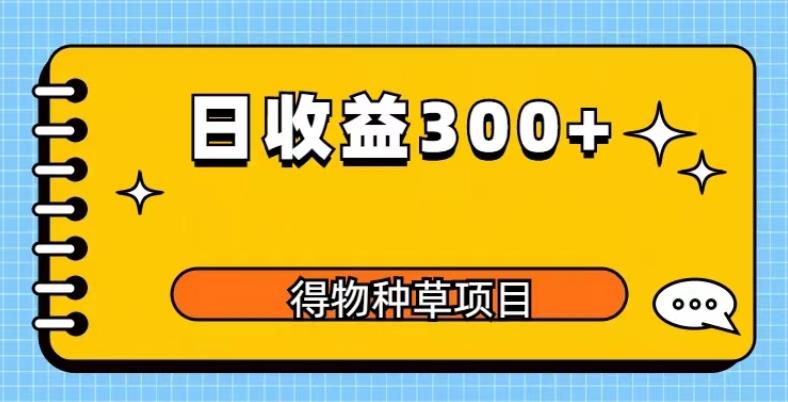 日收益300+

得物种草项目